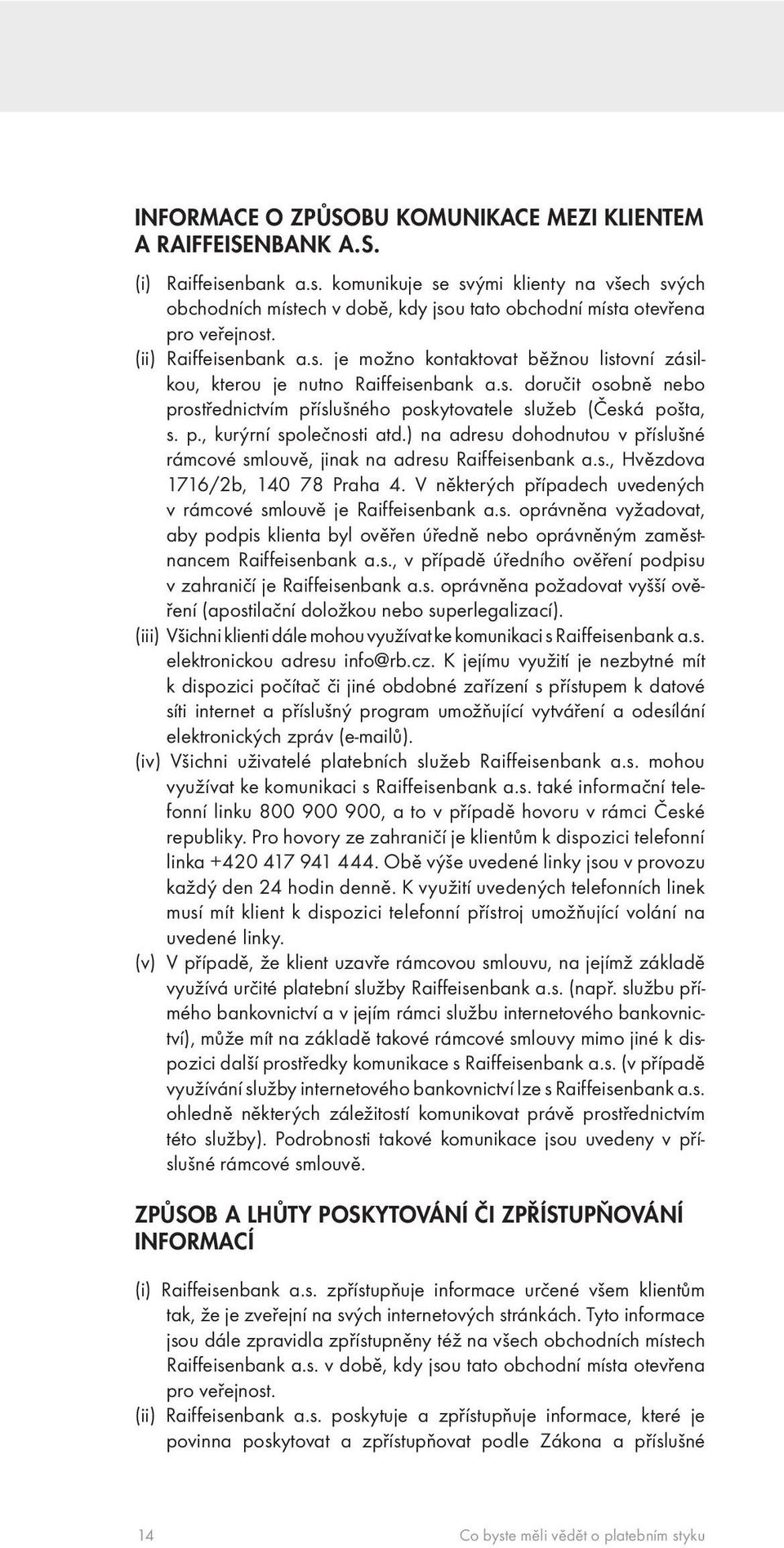 INFORMACE O ZPŮSOBU KOMUNIKACE MEZI KLIENTEM A RAIFFEISENBANK A.S.

(i) Raiffeisenbank a.s. komunikuje se svými klienty na všech svých obchodních místech v době, kdy jsou tato obchodní místa otevřena pro veřejnost.
(ii) Raiffeisenbank a.s. je možno kontaktovat běžnou listovní zásilkou, kterou je nutno Raiffeisenbank a.s. doručit osobně nebo prostřednictvím příslušného poskytovatele služeb (Česká pošta, s. p., kurýrní společnosti atd.) na adresu dohodnutou v příslušné rámcové smlouvě, jinak na adresu Raiffeisenbank a.s., Hvězdova 1716/2b, 140 78 Praha 4. V některých případech uvedených v rámcové smlouvě je Raiffeisenbank a.s. oprávněna vyžadovat, aby podpis klienta byl ověřen úředně nebo oprávněným zaměstnancem Raiffeisenbank a.s., v případě úředního ověření podpisu v zahraničí je Raiffeisenbank a.s. oprávněna požadovat vyšší ověření (apostilační doložkou nebo superlegalizací).
(iii) Všichni klienti dále mohou využívat ke komunikaci s Raiffeisenbank a.s. elektronickou adresu info@rb.cz. K jejímu využití je nezbytné mít k dispozici počítač či jiné obdobné zařízení s přístupem k datové síti internet a příslušný program umožňující vytváření a odesílání elektronických zpráv (e-mailů).
(iv) Všichni uživatelé platebních služeb Raiffeisenbank a.s. mohou využívat ke komunikaci s Raiffeisenbank a.s. také informační telefonní linku 800 900 900, a to v případě hovoru v rámci České republiky. Pro hovory ze zahraničí je klientům k dispozici telefonní linka +420 417 941 444. Obě výše uvedené linky jsou v provozu každý den 24 hodin denně. K využití uvedených telefonních linek musí mít klient k dispozici telefonní přístroj umožňující volání na uvedené linky.
(v) V případě, že klient uzavře rámcovou smlouvu, na jejímž základě využívá určité platební služby Raiffeisenbank a.s. (např. službu přímého bankovnictví a v jejím rámci službu internetového bankovnictví), může mít na základě takové rámcové smlouvy mimo jiné k dispozici další prostředky komunikace s Raiffeisenbank a.s. (v případě využívání služby internetového bankovnictví lze s Raiffeisenbank a.s. ohledně některých záležitostí komunikovat právě prostřednictvím této služby). Podrobnosti takové komunikace jsou uvedeny v příslušné rámcové smlouvě.

ZPŮSOB A LHŮTY POSKYTOVÁNÍ ČI ZPŘÍSTUPŇOVÁNÍ INFORMACÍ

(i) Raiffeisenbank a.s. zpřístupňuje informace určené všem klientům tak, že je zveřejní na svých internetových stránkách. Tyto informace jsou dále zpravidla zpřístupněny též na všech obchodních místech Raiffeisenbank a.s. v době, kdy jsou tato obchodní místa otevřena pro veřejnost.
(ii) Raiffeisenbank a.s. poskytuje a zpřístupňuje informace, které je povinna poskytovat a zpřístupňovat podle Zákona a příslušné

14 Co byste měli vědět o platebním styku